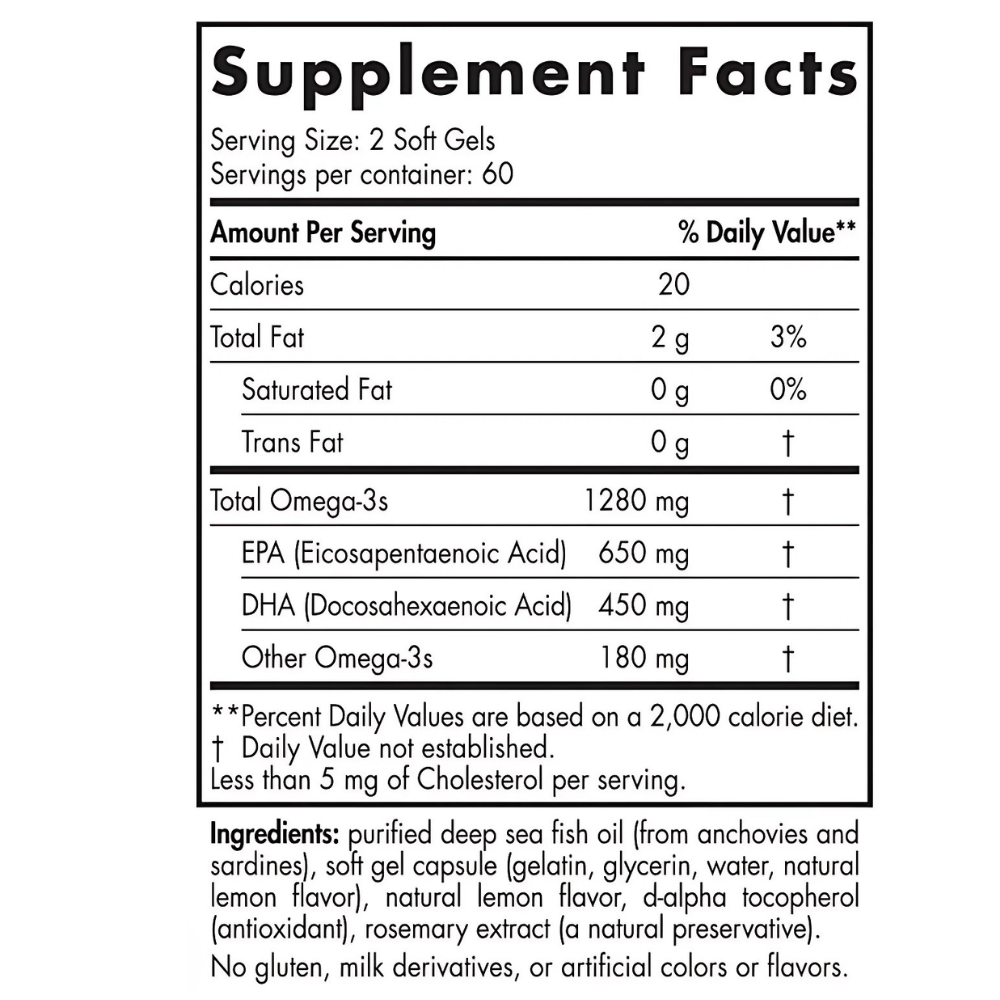 Supplement Facts

Serving Size: 2 Soft Gels
Servings per container: 60

| Amount Per Serving |  | % Daily Value** |
|---|---|---|
| Calories | 20 |  |
| Total Fat | 2 g | 3% |
| Saturated Fat | 0 g | 0% |
| Trans Fat | 0 g | † |
| Total Omega-3s | 1280 mg | † |
| EPA (Eicosapentaenoic Acid) | 650 mg | † |
| DHA (Docosahexaenoic Acid) | 450 mg | † |
| Other Omega-3s | 180 mg | † |

**Percent Daily Values are based on a 2,000 calorie diet.
† Daily Value not established.
Less than 5 mg of Cholesterol per serving.

Ingredients: purified deep sea fish oil (from anchovies and sardines), soft gel capsule (gelatin, glycerin, water, natural lemon flavor), natural lemon flavor, d-alpha tocopherol (antioxidant), rosemary extract (a natural preservative).

No gluten, milk derivatives, or artificial colors or flavors.